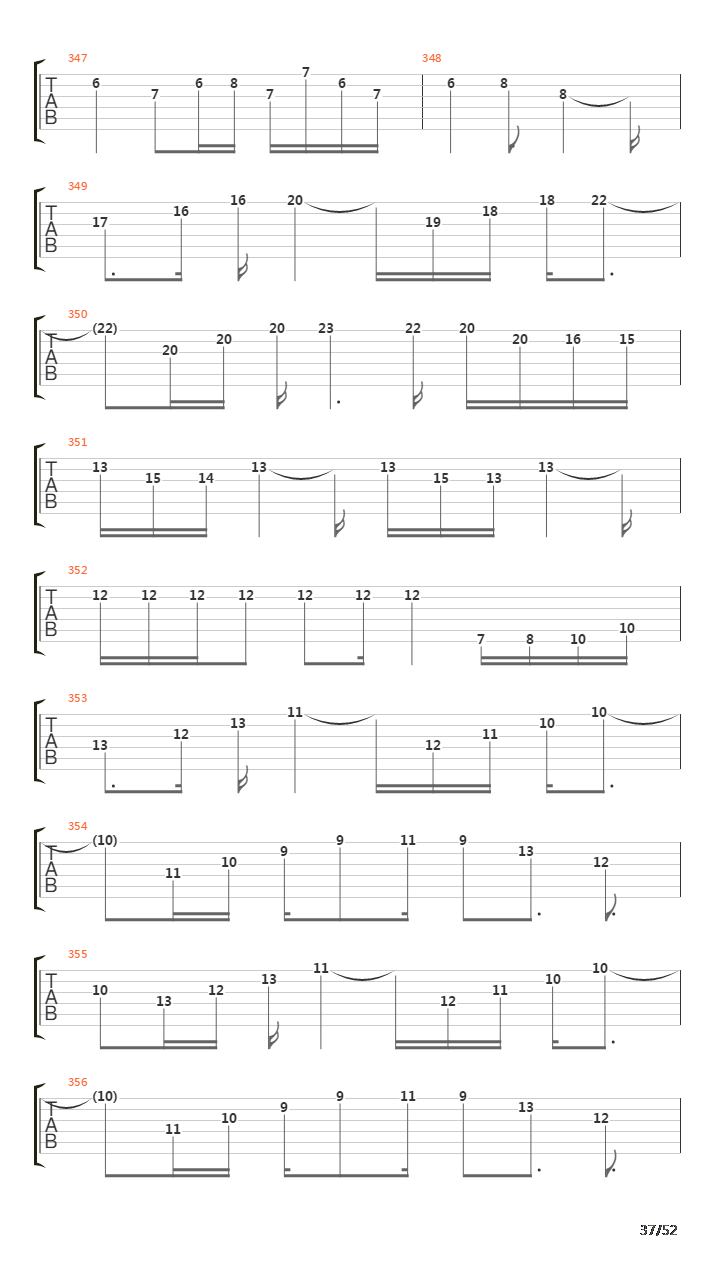 347
T A B
6 7 6 8 7 7 6 7
348
6 8 8

349
T A B
17 16 16 20 19 18 18 22

350
T A B
(22) 20 20 20 23 22 20 20 16 15

351
T A B
13 15 14 13 13 15 13 13

352
T A B
12 12 12 12 12 12 12 7 8 10 10

353
T A B
13 12 13 11 12 11 10 10

354
T A B
(10) 11 10 9 9 11 9 13 12

355
T A B
10 13 12 13 11 12 11 10 10

356
T A B
(10) 11 10 9 9 11 9 13 12

37/52